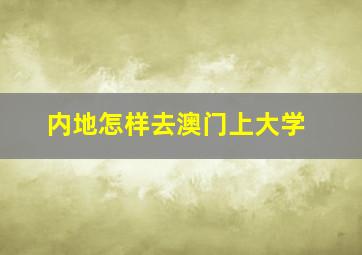 内地怎样去澳门上大学